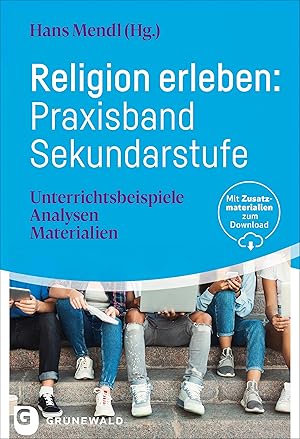 Hans Mendl (Hg.)

Religion erleben: Praxisband Sekundarstufe

Unterrichtsbeispiele
Analysen
Materialien

Mit Zusatzmaterialien zum Download

G
GRÜNEWALD